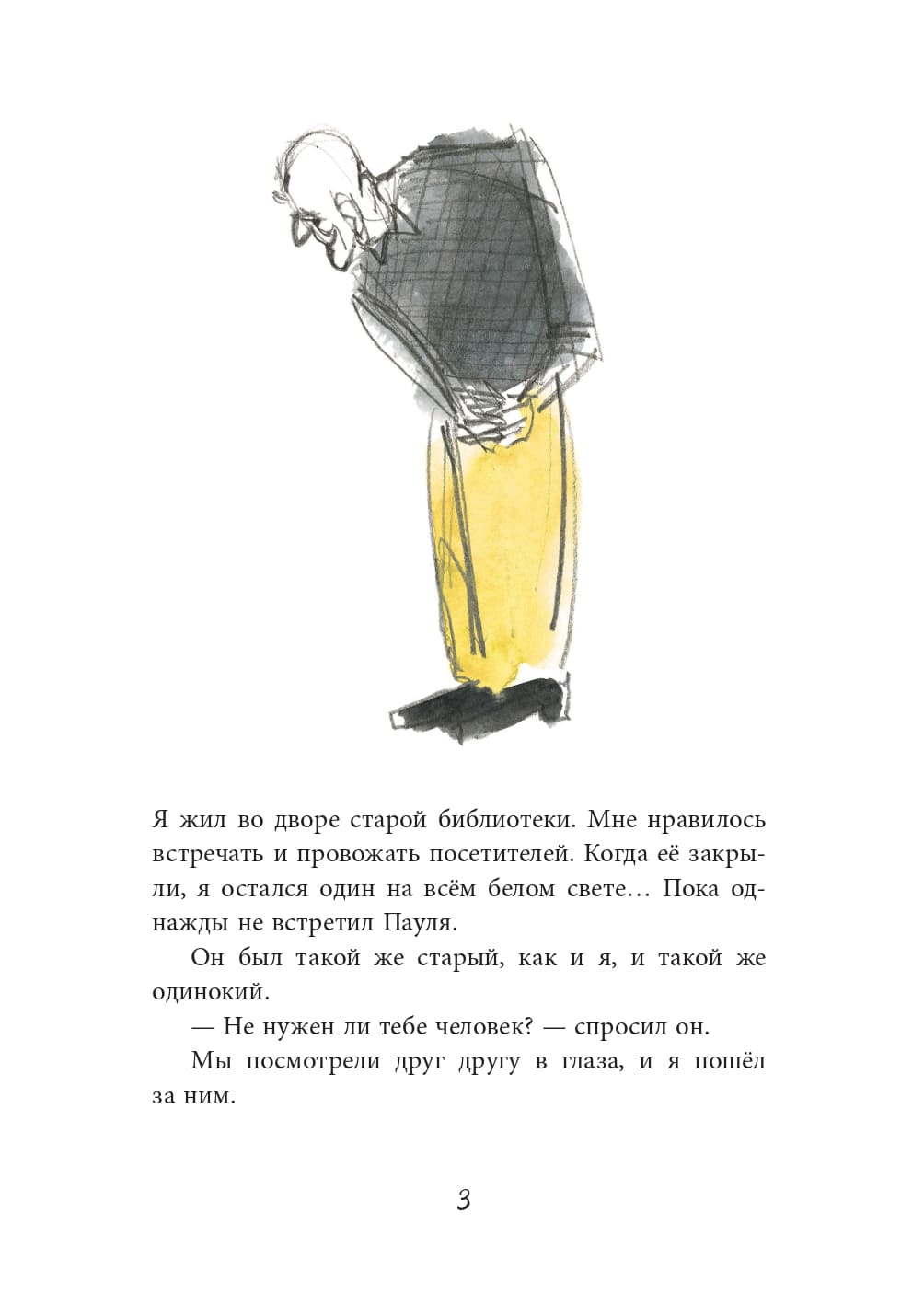 Я жил во дворе старой библиотеки. Мне нравилось встречать и провожать посетителей. Когда её закрыли, я остался один на всём белом свете… Пока однажды не встретил Пауля.

Он был такой же старый, как и я, и такой же одинокий.

— Не нужен ли тебе человек? — спросил он.

Мы посмотрели друг другу в глаза, и я пошёл за ним.

3